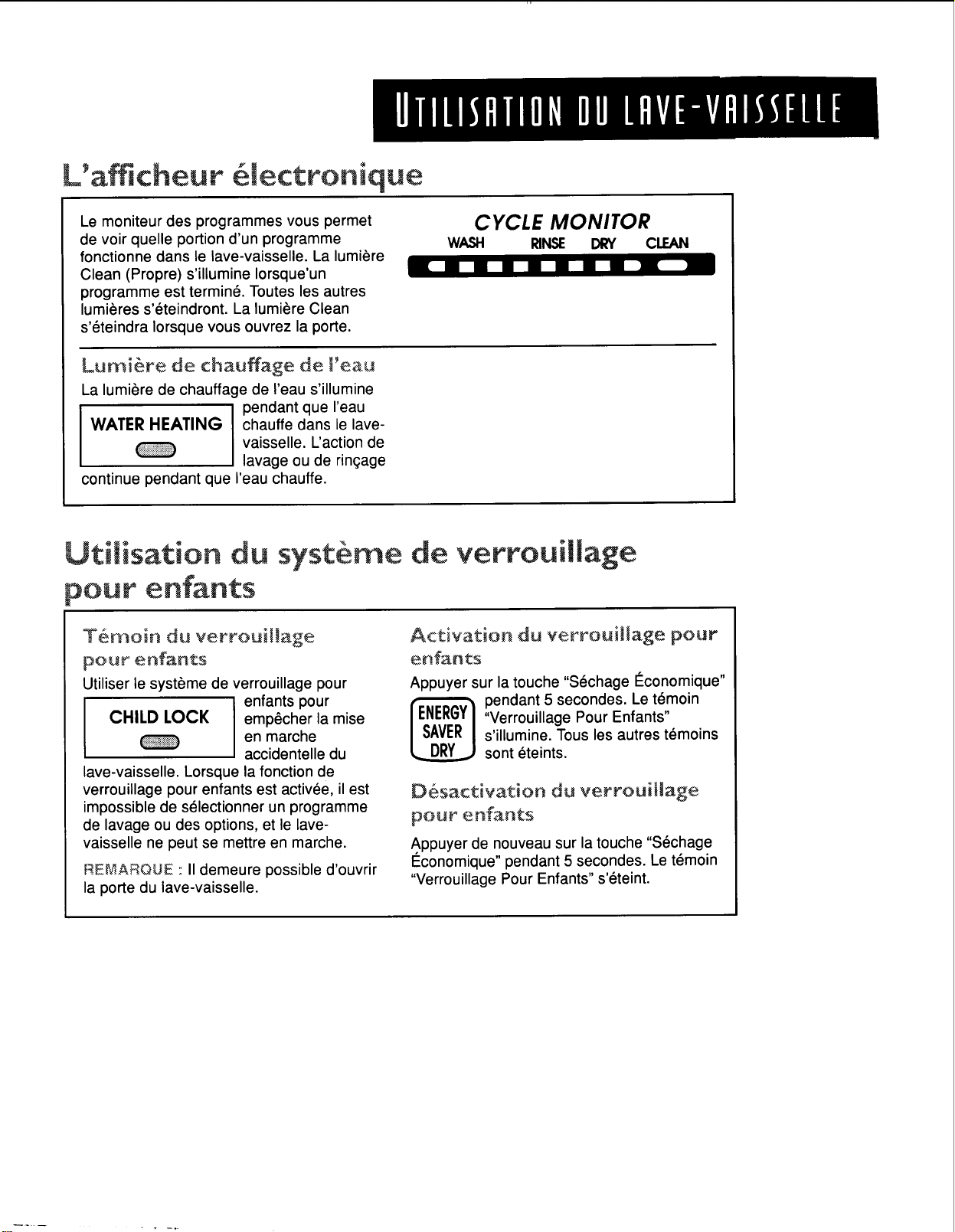 UTILISATION DU LAVE-VAISSELLE

L'afficheur électronique

Le moniteur des programmes vous permet de voir quelle portion d'un programme fonctionne dans le lave-vaisselle. La lumière Clean (Propre) s'illumine lorsque'un programme est terminé. Toutes les autres lumières s'éteindront. La lumière Clean s'éteindra lorsque vous ouvrez la porte.

CYCLE MONITOR
WASH RINSE DRY CLEAN

Lumière de chauffage de l'eau

La lumière de chauffage de l'eau s'illumine pendant que l'eau chauffe dans le lave-vaisselle. L'action de lavage ou de rinçage continue pendant que l'eau chauffe.

WATER HEATING

Utilisation du système de verrouillage pour enfants

Témoin du verrouillage pour enfants

Utiliser le système de verrouillage pour enfants pour empêcher la mise en marche accidentelle du lave-vaisselle. Lorsque la fonction de verrouillage pour enfants est activée, il est impossible de sélectionner un programme de lavage ou des options, et le lave-vaisselle ne peut se mettre en marche.

CHILD LOCK

REMARQUE : Il demeure possible d'ouvrir la porte du lave-vaisselle.

Activation du verrouillage pour enfants

Appuyer sur la touche "Séchage Économique" pendant 5 secondes. Le témoin "Verrouillage Pour Enfants" s'illumine. Tous les autres témoins sont éteints.

ENERGY SAVER DRY

Désactivation du verrouillage pour enfants

Appuyer de nouveau sur la touche "Séchage Économique" pendant 5 secondes. Le témoin "Verrouillage Pour Enfants" s'éteint.